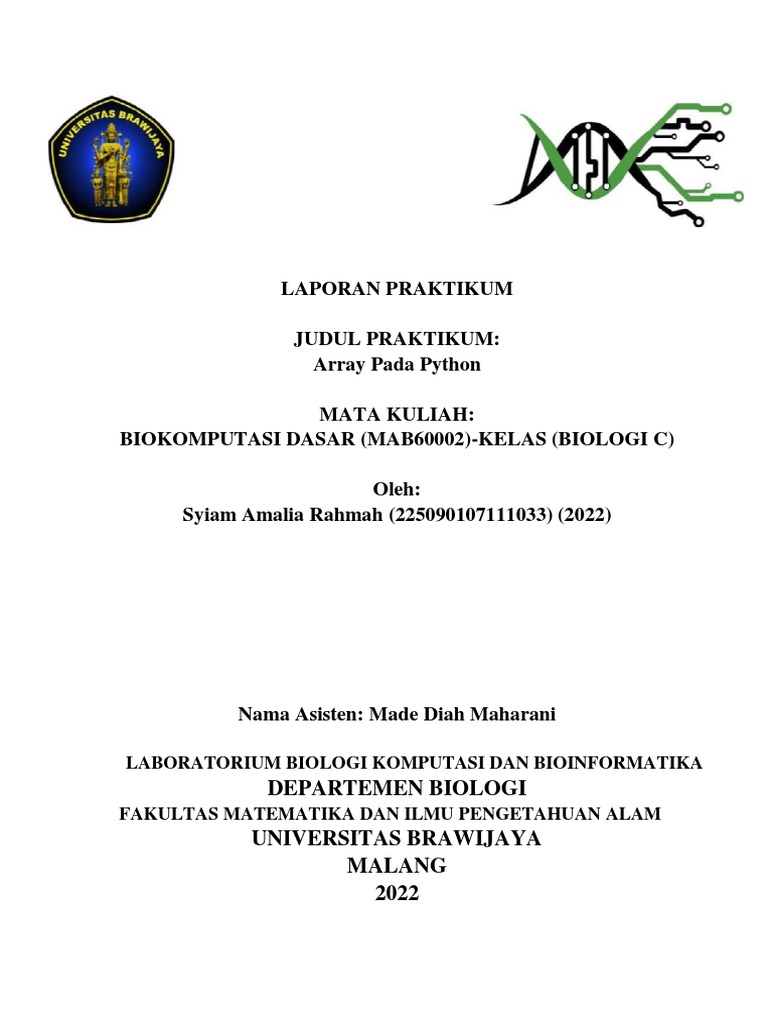 UNIVERSITAS BRAWIJAYA

LAPORAN PRAKTIKUM

JUDUL PRAKTIKUM:
Array Pada Python

MATA KULIAH:
BIOKOMPUTASI DASAR (MAB60002)-KELAS (BIOLOGI C)

Oleh:
Syiam Amalia Rahmah (225090107111033) (2022)

Nama Asisten: Made Diah Maharani

LABORATORIUM BIOLOGI KOMPUTASI DAN BIOINFORMATIKA
DEPARTEMEN BIOLOGI
FAKULTAS MATEMATIKA DAN ILMU PENGETAHUAN ALAM
UNIVERSITAS BRAWIJAYA
MALANG
2022